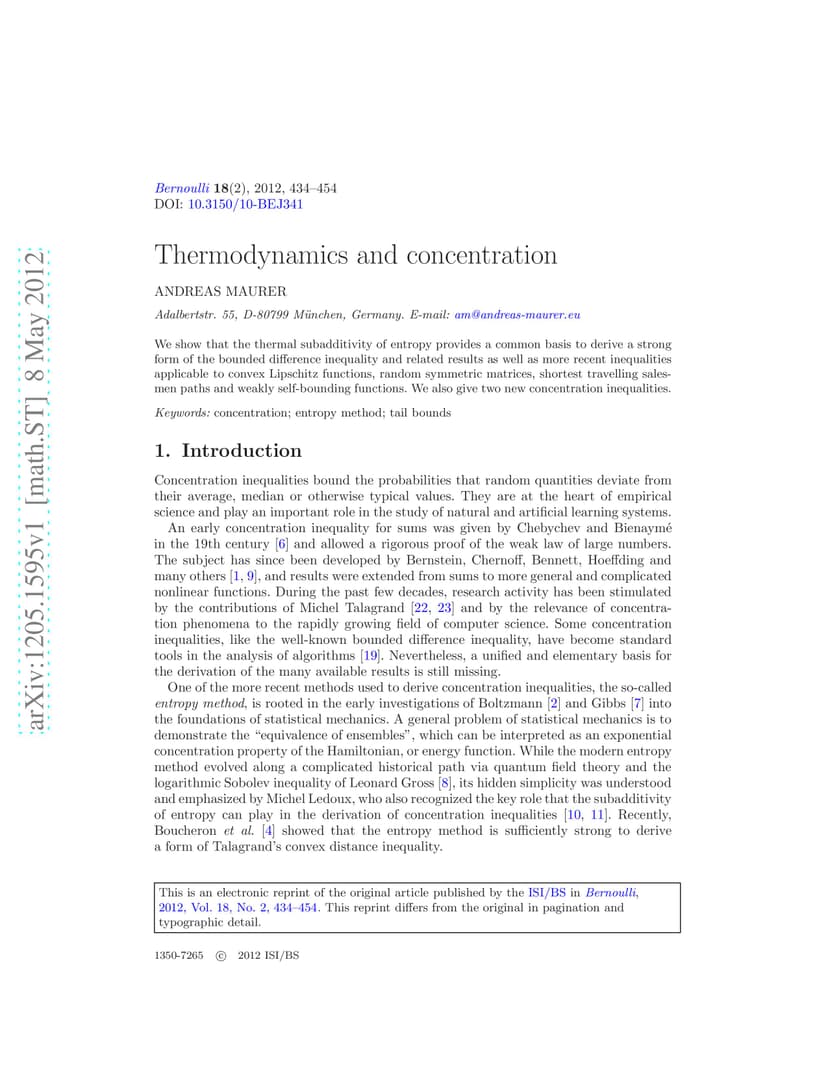 arXiv:1205.1595v1 [math.ST] 8 May 2012

Bernoulli 18(2), 2012, 434–454
DOI: 10.3150/10-BEJ341

Thermodynamics and concentration

ANDREAS MAURER

Adalbertstr. 55, D-80799 München, Germany. E-mail: am@andreas-maurer.eu

We show that the thermal subadditivity of entropy provides a common basis to derive a strong form of the bounded difference inequality and related results as well as more recent inequalities applicable to convex Lipschitz functions, random symmetric matrices, shortest travelling salesmen paths and weakly self-bounding functions. We also give two new concentration inequalities.

Keywords: concentration; entropy method; tail bounds

1. Introduction

Concentration inequalities bound the probabilities that random quantities deviate from their average, median or otherwise typical values. They are at the heart of empirical science and play an important role in the study of natural and artificial learning systems.

An early concentration inequality for sums was given by Chebychev and Bienaymé in the 19th century [6] and allowed a rigorous proof of the weak law of large numbers. The subject has since been developed by Bernstein, Chernoff, Bennett, Hoeffding and many others [1, 9], and results were extended from sums to more general and complicated nonlinear functions. During the past few decades, research activity has been stimulated by the contributions of Michel Talagrand [22, 23] and by the relevance of concentration phenomena to the rapidly growing field of computer science. Some concentration inequalities, like the well-known bounded difference inequality, have become standard tools in the analysis of algorithms [19]. Nevertheless, a unified and elementary basis for the derivation of the many available results is still missing.

One of the more recent methods used to derive concentration inequalities, the so-called entropy method, is rooted in the early investigations of Boltzmann [2] and Gibbs [7] into the foundations of statistical mechanics. A general problem of statistical mechanics is to demonstrate the "equivalence of ensembles", which can be interpreted as an exponential concentration property of the Hamiltonian, or energy function. While the modern entropy method evolved along a complicated historical path via quantum field theory and the logarithmic Sobolev inequality of Leonard Gross [8], its hidden simplicity was understood and emphasized by Michel Ledoux, who also recognized the key role that the subadditivity of entropy can play in the derivation of concentration inequalities [10, 11]. Recently, Boucheron et al. [4] showed that the entropy method is sufficiently strong to derive a form of Talagrand's convex distance inequality.

This is an electronic reprint of the original article published by the ISI/BS in Bernoulli, 2012, Vol. 18, No. 2, 434–454. This reprint differs from the original in pagination and typographic detail.

1350-7265 © 2012 ISI/BS